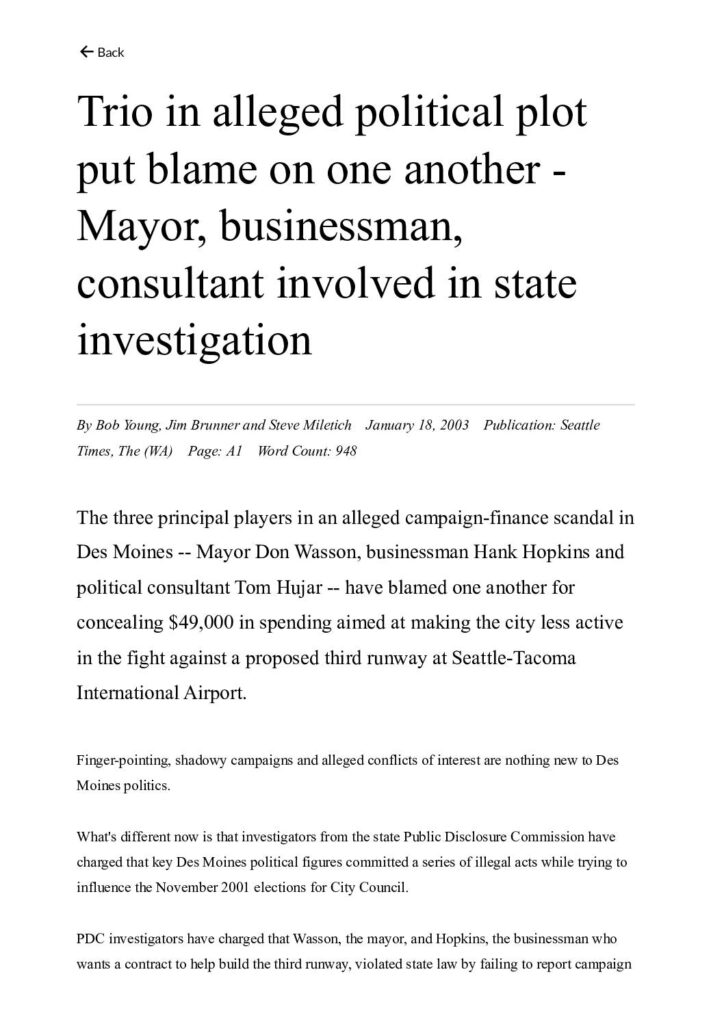 ← Back

Trio in alleged political plot put blame on one another - Mayor, businessman, consultant involved in state investigation

By Bob Young, Jim Brunner and Steve Miletich January 18, 2003 Publication: Seattle Times, The (WA) Page: A1 Word Count: 948

The three principal players in an alleged campaign-finance scandal in Des Moines -- Mayor Don Wasson, businessman Hank Hopkins and political consultant Tom Hujar -- have blamed one another for concealing $49,000 in spending aimed at making the city less active in the fight against a proposed third runway at Seattle-Tacoma International Airport.

Finger-pointing, shadowy campaigns and alleged conflicts of interest are nothing new to Des Moines politics.

What's different now is that investigators from the state Public Disclosure Commission have charged that key Des Moines political figures committed a series of illegal acts while trying to influence the November 2001 elections for City Council.

PDC investigators have charged that Wasson, the mayor, and Hopkins, the businessman who wants a contract to help build the third runway, violated state law by failing to report campaign